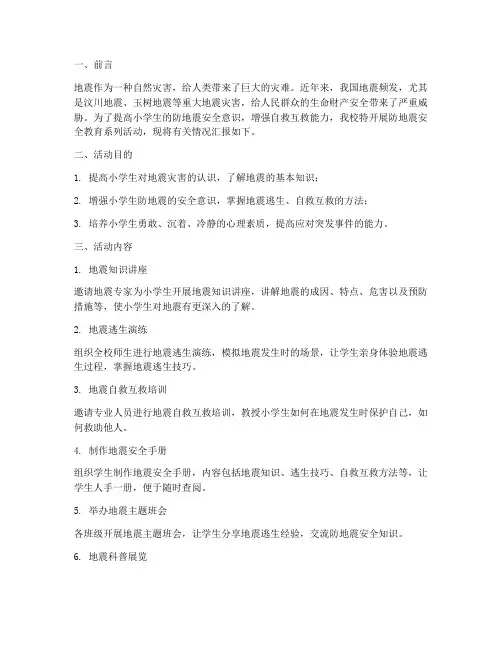 一、前言

地震作为一种自然灾害，给人类带来了巨大的灾难。近年来，我国地震频发，尤其是汶川地震、玉树地震等重大地震灾害，给人民群众的生命财产安全带来了严重威胁。为了提高小学生的防地震安全意识，增强自救互救能力，我校特开展防地震安全教育系列活动，现将有关情况汇报如下。

二、活动目的

1. 提高小学生对地震灾害的认识，了解地震的基本知识；

2. 增强小学生防地震的安全意识，掌握地震逃生、自救互救的方法；

3. 培养小学生勇敢、沉着、冷静的心理素质，提高应对突发事件的能力。

三、活动内容

1. 地震知识讲座

邀请地震专家为小学生开展地震知识讲座，讲解地震的成因、特点、危害以及预防措施等，使小学生对地震有更深入的了解。

2. 地震逃生演练

组织全校师生进行地震逃生演练，模拟地震发生时的场景，让学生亲身体验地震逃生过程，掌握地震逃生技巧。

3. 地震自救互救培训

邀请专业人员进行地震自救互救培训，教授小学生如何在地震发生时保护自己，如何救助他人。

4. 制作地震安全手册

组织学生制作地震安全手册，内容包括地震知识、逃生技巧、自救互救方法等，让学生人手一册，便于随时查阅。

5. 举办地震主题班会

各班级开展地震主题班会，让学生分享地震逃生经验，交流防地震安全知识。

6. 地震科普展览